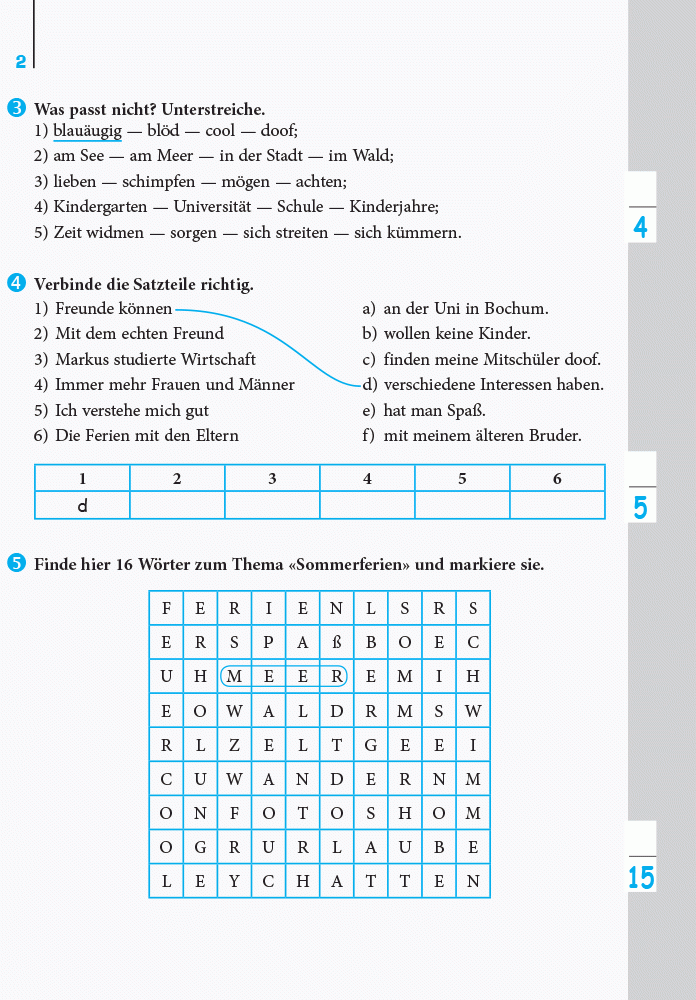 2

3 Was passt nicht? Unterstreiche.
1) blauäugig — blöd — cool — doof;
2) am See — am Meer — in der Stadt — im Wald;
3) lieben — schimpfen — mögen — achten;
4) Kindergarten — Universität — Schule — Kinderjahre;
5) Zeit widmen — sorgen — sich streiten — sich kümmern.

4

4 Verbinde die Satzteile richtig.
1) Freunde können
2) Mit dem echten Freund
3) Markus studierte Wirtschaft
4) Immer mehr Frauen und Männer
5) Ich verstehe mich gut
6) Die Ferien mit den Eltern

a) an der Uni in Bochum.
b) wollen keine Kinder.
c) finden meine Mitschüler doof.
d) verschiedene Interessen haben.
e) hat man Spaß.
f) mit meinem älteren Bruder.

| 1 | 2 | 3 | 4 | 5 | 6 |
|---|---|---|---|---|---|
| d | | | | | |

5

5 Finde hier 16 Wörter zum Thema «Sommerferien» und markiere sie.

| F | E | R | I | E | N | L | S | R | S |
|---|---|---|---|---|---|---|---|---|---|
| E | R | S | P | A | ß | B | O | E | C |
| U | H | M | E | E | R | E | M | I | H |
| E | O | W | A | L | D | R | M | S | W |
| R | L | Z | E | L | T | G | E | E | I |
| C | U | W | A | N | D | E | R | N | M |
| O | N | F | O | T | O | S | H | O | M |
| O | G | R | U | R | L | A | U | B | E |
| L | E | Y | C | H | A | T | T | E | N |

15